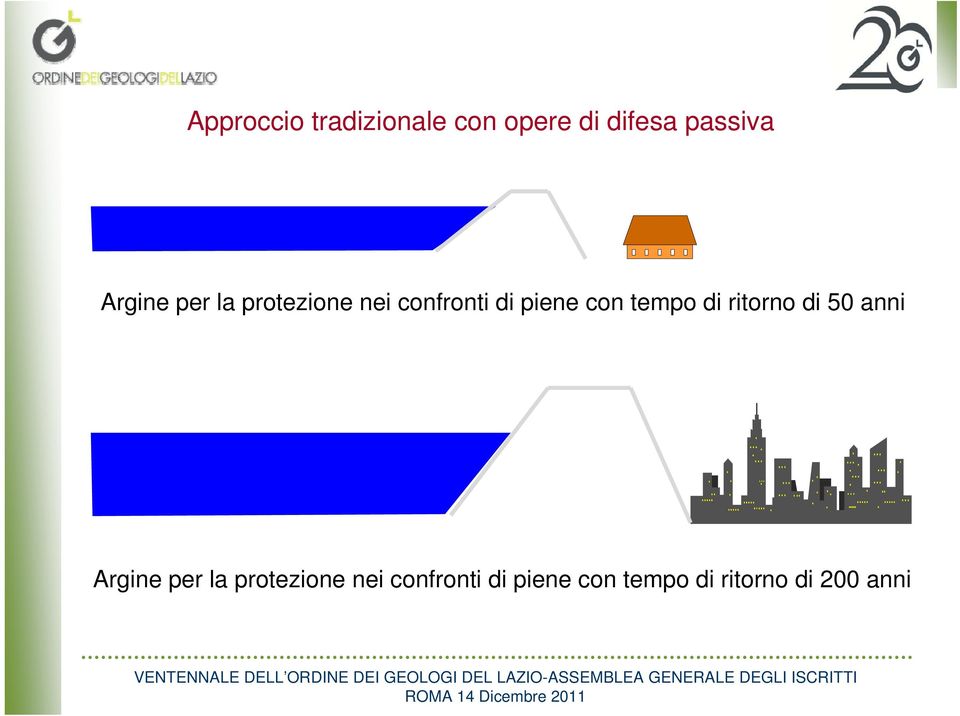 ORDINEDEIGEOLOGIDELLAZIO

Approccio tradizionale con opere di difesa passiva

Argine per la protezione nei confronti di piene con tempo di ritorno di 50 anni

Argine per la protezione nei confronti di piene con tempo di ritorno di 200 anni

VENTENNALE DELL'ORDINE DEI GEOLOGI DEL LAZIO-ASSEMBLEA GENERALE DEGLI ISCRITTI
ROMA 14 Dicembre 2011